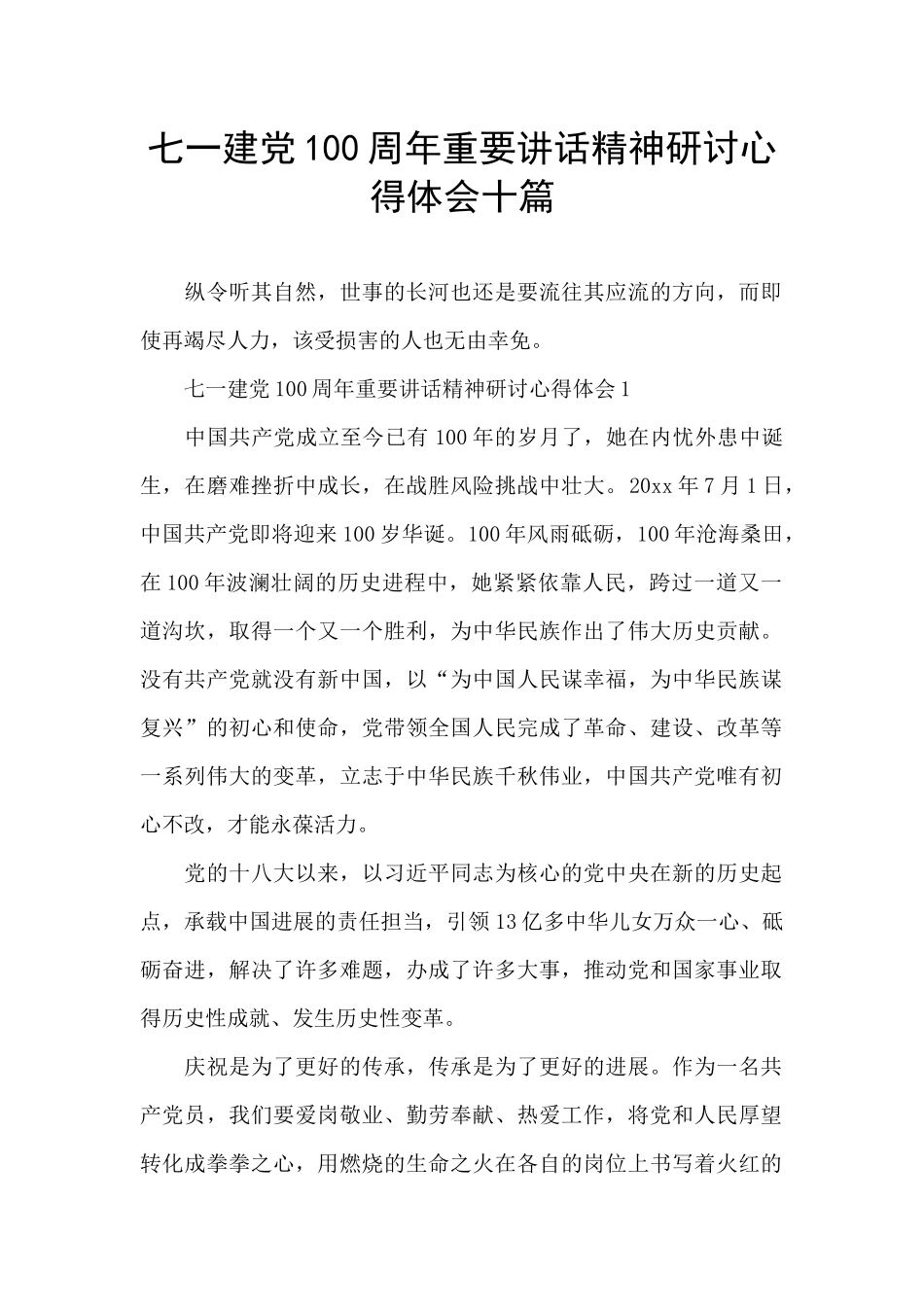 七一建党100周年重要讲话精神研讨心得体会十篇

纵令听其自然，世事的长河也还是要流往其应流的方向，而即使再竭尽人力，该受损害的人也无由幸免。

七一建党100周年重要讲话精神研讨心得体会1

中国共产党成立至今已有100年的岁月了，她在内忧外患中诞生，在磨难挫折中成长，在战胜风险挑战中壮大。20xx年7月1日，中国共产党即将迎来100岁华诞。100年风雨砥砺，100年沧海桑田，在100年波澜壮阔的历史进程中，她紧紧依靠人民，跨过一道又一道沟坎，取得一个又一个胜利，为中华民族作出了伟大历史贡献。没有共产党就没有新中国，以“为中国人民谋幸福，为中华民族谋复兴”的初心和使命，党带领全国人民完成了革命、建设、改革等一系列伟大的变革，立志于中华民族千秋伟业，中国共产党唯有初心不改，才能永葆活力。

党的十八大以来，以习近平同志为核心的党中央在新的历史起点，承载中国进展的责任担当，引领13亿多中华儿女万众一心、砥砺奋进，解决了许多难题，办成了许多大事，推动党和国家事业取得历史性成就、发生历史性变革。

庆祝是为了更好的传承，传承是为了更好的进展。作为一名共产党员，我们要爱岗敬业、勤劳奉献、热爱工作，将党和人民厚望转化成拳拳之心，用燃烧的生命之火在各自的岗位上书写着火红的